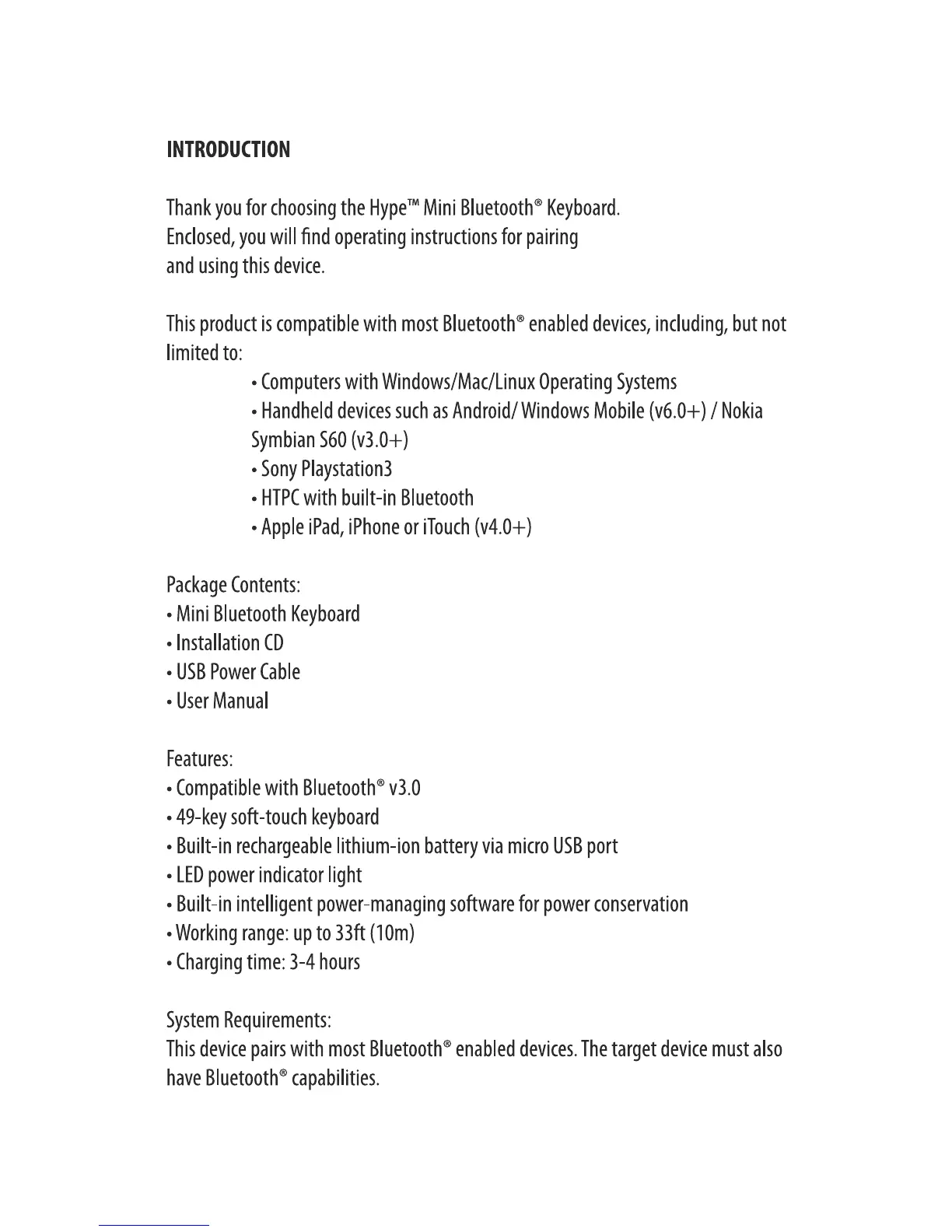 INTRODUCTION

Thank you for choosing the Hype™ Mini Bluetooth® Keyboard. Enclosed, you will find operating instructions for pairing and using this device.

This product is compatible with most Bluetooth® enabled devices, including, but not limited to:
• Computers with Windows/Mac/Linux Operating Systems
• Handheld devices such as Android/ Windows Mobile (v6.0+) / Nokia Symbian S60 (v3.0+)
• Sony Playstation3
• HTPC with built-in Bluetooth
• Apple iPad, iPhone or iTouch (v4.0+)

Package Contents:
• Mini Bluetooth Keyboard
• Installation CD
• USB Power Cable
• User Manual

Features:
• Compatible with Bluetooth® v3.0
• 49-key soft-touch keyboard
• Built-in rechargeable lithium-ion battery via micro USB port
• LED power indicator light
• Built-in intelligent power-managing software for power conservation
• Working range: up to 33ft (10m)
• Charging time: 3-4 hours

System Requirements:
This device pairs with most Bluetooth® enabled devices. The target device must also have Bluetooth® capabilities.